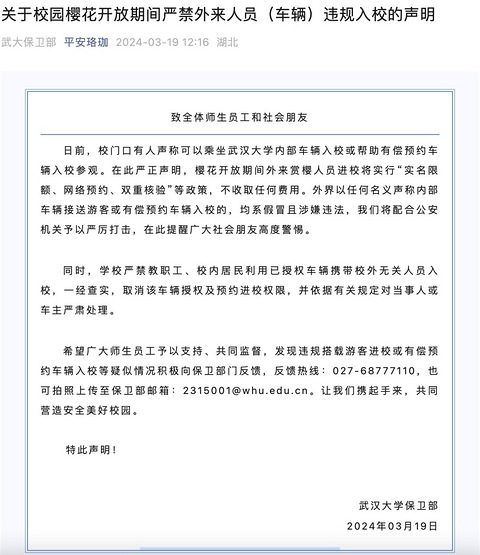 关于校园樱花开放期间严禁外来人员（车辆）违规入校的声明

武大保卫部 平安珞珈 2024-03-19 12:16 湖北

致全体师生员工和社会朋友

日前，校门口有人声称可以乘坐武汉大学内部车辆入校或帮助有偿预约车辆入校参观。在此严正声明，樱花开放期间外来赏樱人员进校将实行“实名限额、网络预约、双重核验”等政策，不收取任何费用。外界以任何名义声称内部车辆接送游客或有偿预约车辆入校的，均系假冒且涉嫌违法，我们将配合公安机关予以严厉打击，在此提醒广大社会朋友高度警惕。

同时，学校严禁教职工、校内居民利用已授权车辆携带校外无关人员入校，一经查实，取消该车辆授权及预约进校权限，并依据有关规定对当事人或车主严肃处理。

希望广大师生员工予以支持、共同监督，发现违规搭载游客进校或有偿预约车辆入校等疑似情况积极向保卫部门反馈，反馈热线：027-68777110，也可拍照上传至保卫部邮箱：2315001@whu.edu.cn。让我们携起手来，共同营造安全美好校园。

特此声明！

武汉大学保卫部
2024年03月19日